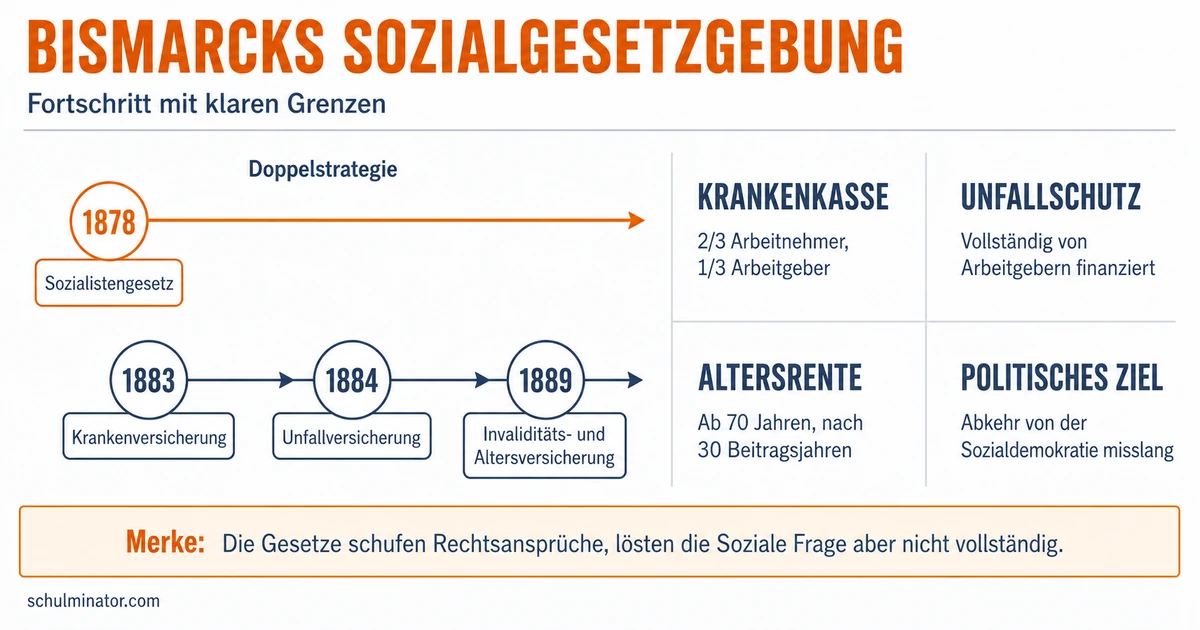 BISMARCKS SOZIALGESETZGEBUNG

Fortschritt mit klaren Grenzen

Doppelstrategie

1878
Sozialistengesetz

1883
Krankenversicherung

1884
Unfallversicherung

1889
Invaliditäts- und Altersversicherung

KRANKENKASSE
2/3 Arbeitnehmer, 1/3 Arbeitgeber

UNFALLSCHUTZ
Vollständig von Arbeitgebern finanziert

ALTERSRENTE
Ab 70 Jahren, nach 30 Beitragsjahren

POLITISCHES ZIEL
Abkehr von der Sozialdemokratie misslang

Merke: Die Gesetze schufen Rechtsansprüche, lösten die Soziale Frage aber nicht vollständig.

schulminator.com